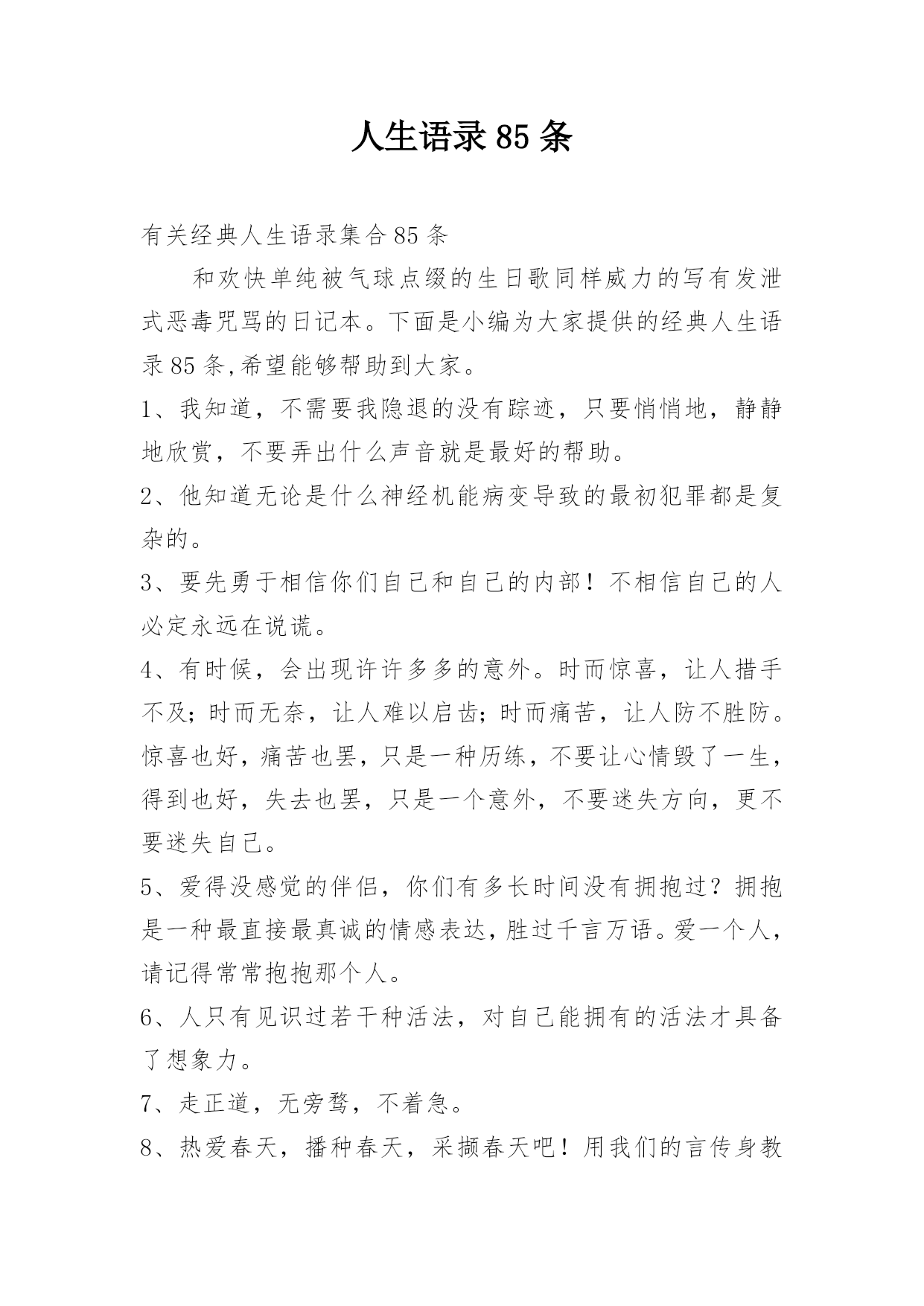 人生语录85条

有关经典人生语录集合85条

和欢快单纯被气球点缀的生日歌同样威力的写有发泄式恶毒咒骂的日记本。下面是小编为大家提供的经典人生语录85条,希望能够帮助到大家。

1、我知道，不需要我隐退的没有踪迹，只要悄悄地，静静地欣赏，不要弄出什么声音就是最好的帮助。

2、他知道无论是什么神经机能病变导致的最初犯罪都是复杂的。

3、要先勇于相信你们自己和自己的内部！不相信自己的人必定永远在说谎。

4、有时候，会出现许许多多的意外。时而惊喜，让人措手不及;时而无奈，让人难以启齿;时而痛苦，让人防不胜防。惊喜也好，痛苦也罢，只是一种历练，不要让心情毁了一生，得到也好，失去也罢，只是一个意外，不要迷失方向，更不要迷失自己。

5、爱得没感觉的伴侣，你们有多长时间没有拥抱过？拥抱是一种最直接最真诚的情感表达，胜过千言万语。爱一个人，请记得常常抱抱那个人。

6、人只有见识过若干种活法，对自己能拥有的活法才具备了想象力。

7、走正道，无旁骛，不着急。

8、热爱春天，播种春天，采撷春天吧！用我们的言传身教